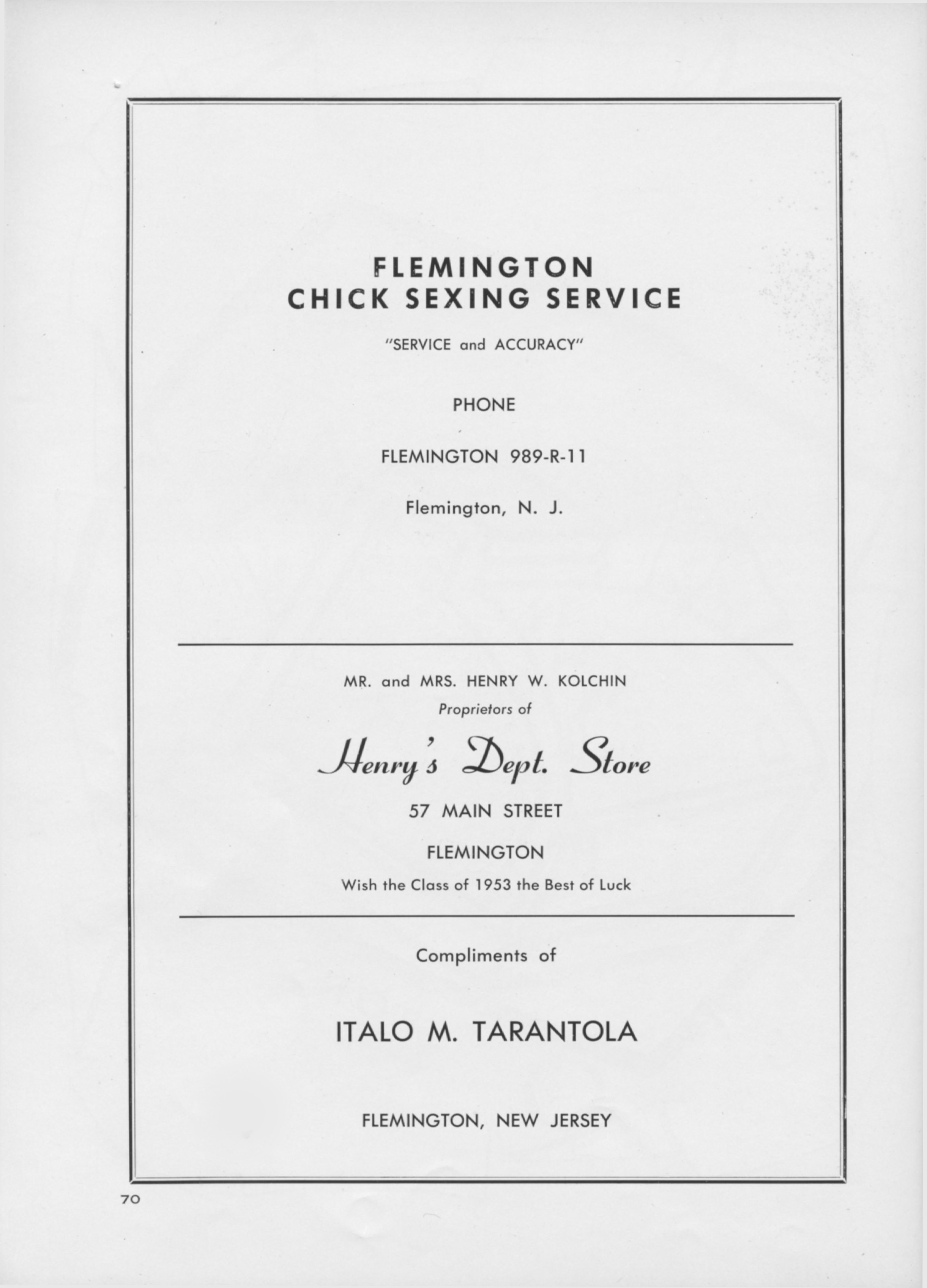 FLEMINGTON
CHICK SEXING SERVICE

"SERVICE and ACCURACY"

PHONE

FLEMINGTON 989-R-11

Flemington, N. J.

MR. and MRS. HENRY W. KOLCHIN
Proprietors of

Henry's Dept. Store

57 MAIN STREET

FLEMINGTON

Wish the Class of 1953 the Best of Luck

Compliments of

ITALO M. TARANTOLA

FLEMINGTON, NEW JERSEY

70